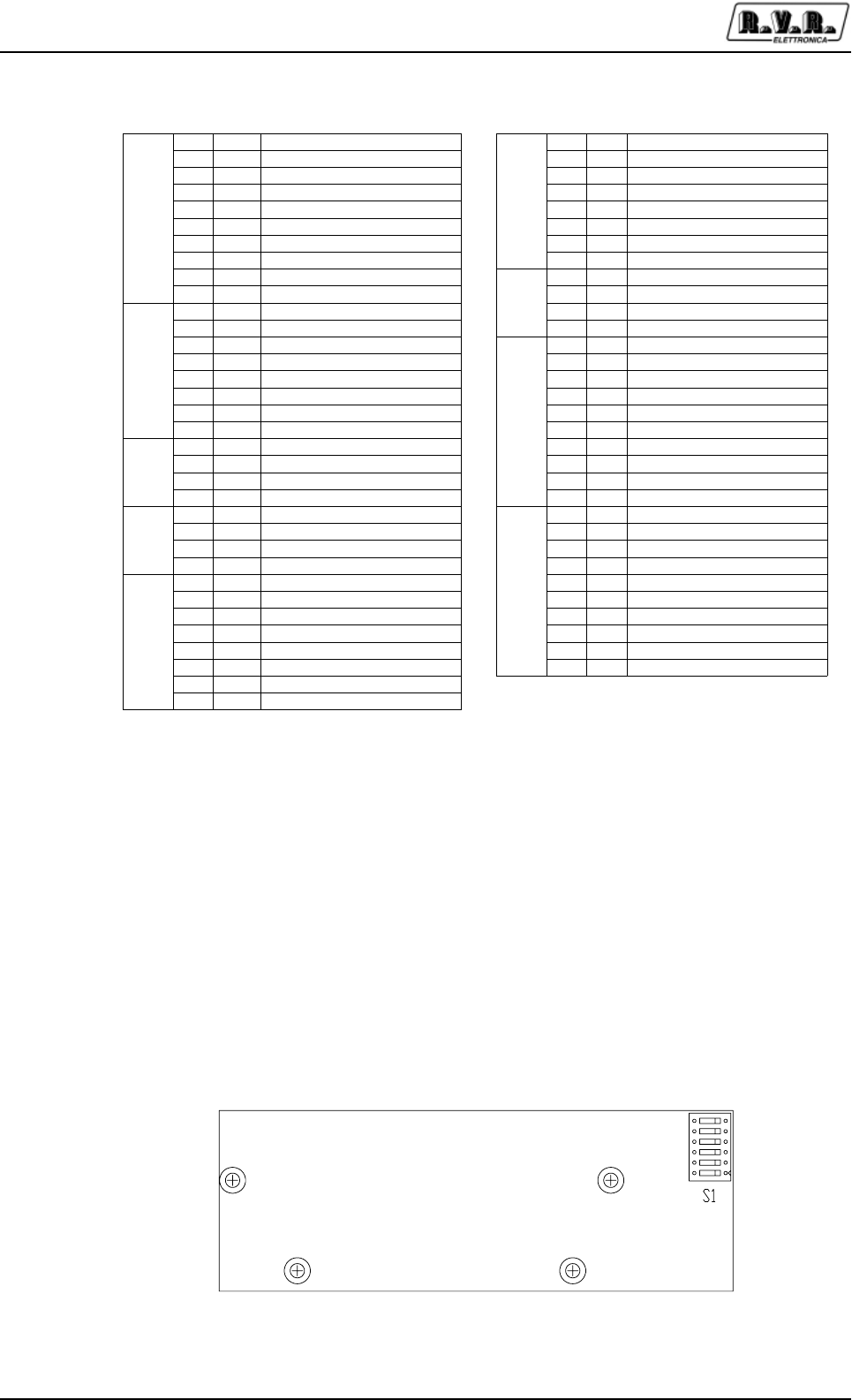 R.V.R.
ELETTRONICA

S1